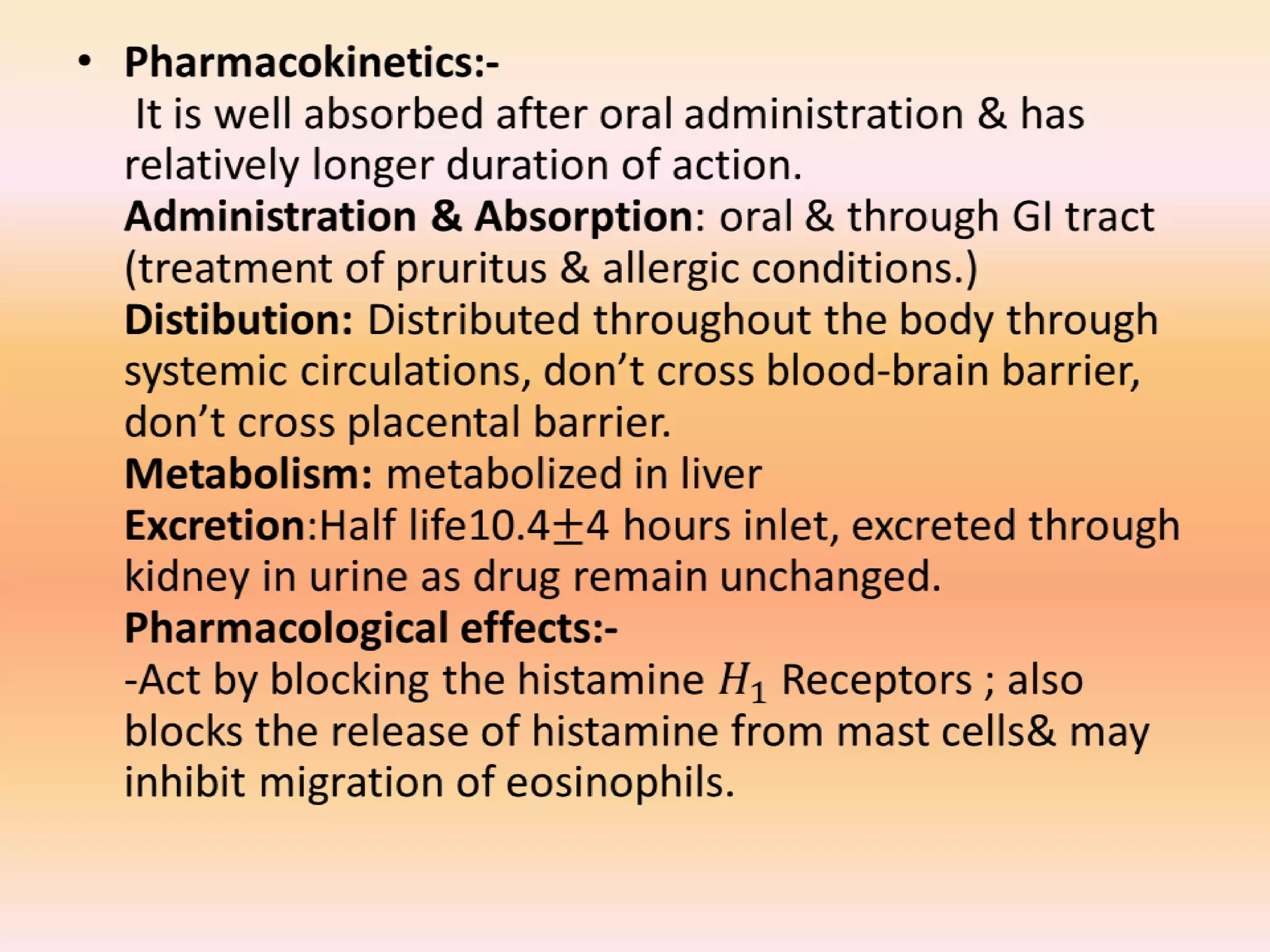 • Pharmacokinetics:-
It is well absorbed after oral administration & has relatively longer duration of action.
Administration & Absorption: oral & through GI tract (treatment of pruritus & allergic conditions.)
Distibution: Distributed throughout the body through systemic circulations, don't cross blood-brain barrier, don't cross placental barrier.
Metabolism: metabolized in liver
Excretion:Half life10.4$\pm$4 hours inlet, excreted through kidney in urine as drug remain unchanged.
Pharmacological effects:-
-Act by blocking the histamine $H_1$ Receptors ; also blocks the release of histamine from mast cells& may inhibit migration of eosinophils.